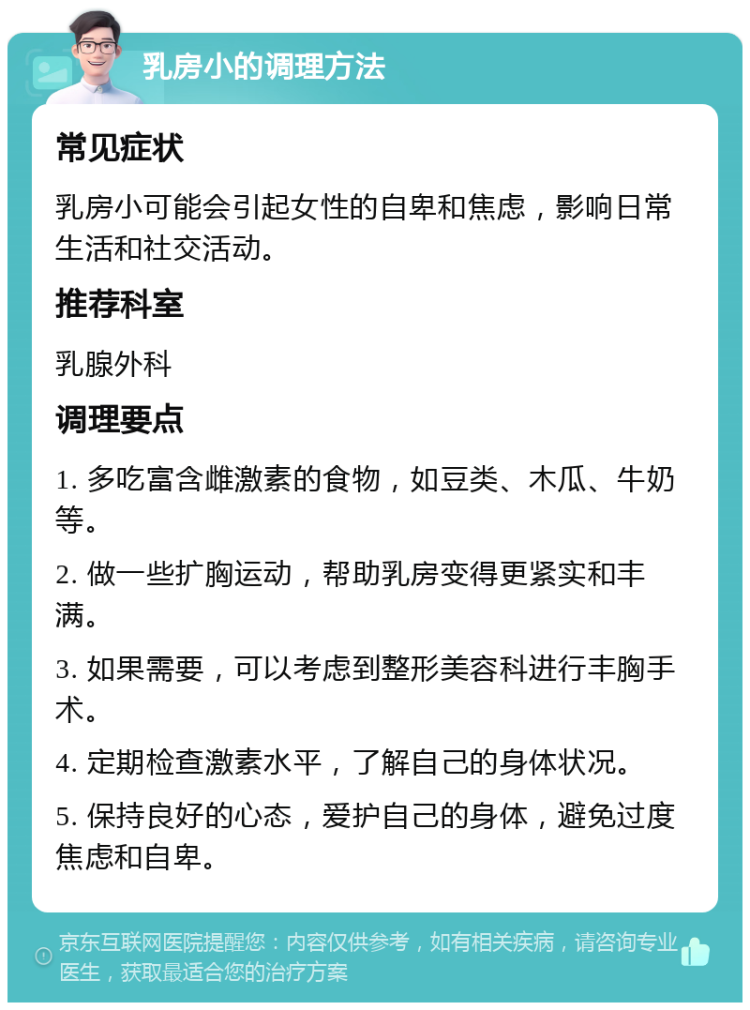 乳房小的调理方法

常见症状

乳房小可能会引起女性的自卑和焦虑，影响日常生活和社交活动。

推荐科室

乳腺外科

调理要点

1. 多吃富含雌激素的食物，如豆类、木瓜、牛奶等。

2. 做一些扩胸运动，帮助乳房变得更紧实和丰满。

3. 如果需要，可以考虑到整形美容科进行丰胸手术。

4. 定期检查激素水平，了解自己的身体状况。

5. 保持良好的心态，爱护自己的身体，避免过度焦虑和自卑。

京东互联网医院提醒您：内容仅供参考，如有相关疾病，请咨询专业医生，获取最适合您的治疗方案